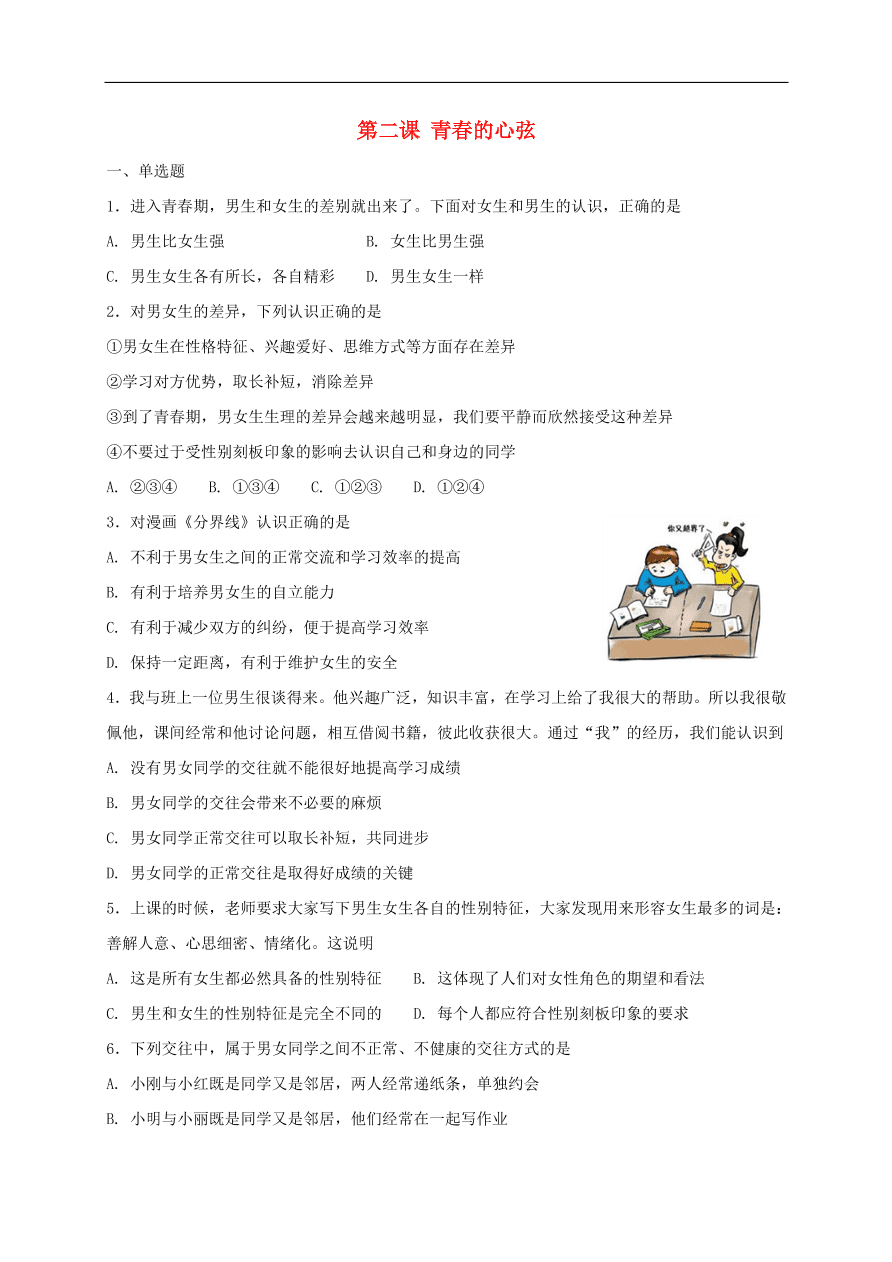 第二课 青春的心弦

一、单选题

1．进入青春期，男生和女生的差别就出来了。下面对女生和男生的认识，正确的是

A. 男生比女生强　　B. 女生比男生强

C. 男生女生各有所长，各自精彩　　D. 男生女生一样

2．对男女生的差异，下列认识正确的是

①男女生在性格特征、兴趣爱好、思维方式等方面存在差异

②学习对方优势，取长补短，消除差异

③到了青春期，男女生生理的差异会越来越明显，我们要平静而欣然接受这种差异

④不要过于受性别刻板印象的影响去认识自己和身边的同学

A. ②③④　B. ①③④　C. ①②③　D. ①②④

3．对漫画《分界线》认识正确的是

你又越界了

A. 不利于男女生之间的正常交流和学习效率的提高

B. 有利于培养男女生的自立能力

C. 有利于减少双方的纠纷，便于提高学习效率

D. 保持一定距离，有利于维护女生的安全

4．我与班上一位男生很谈得来。他兴趣广泛，知识丰富，在学习上给了我很大的帮助。所以我很敬佩他，课间经常和他讨论问题，相互借阅书籍，彼此收获很大。通过“我”的经历，我们能认识到

A. 没有男女同学的交往就不能很好地提高学习成绩

B. 男女同学的交往会带来不必要的麻烦

C. 男女同学正常交往可以取长补短，共同进步

D. 男女同学的正常交往是取得好成绩的关键

5．上课的时候，老师要求大家写下男生女生各自的性别特征，大家发现用来形容女生最多的词是：善解人意、心思细密、情绪化。这说明

A. 这是所有女生都必然具备的性别特征　　B. 这体现了人们对女性角色的期望和看法

C. 男生和女生的性别特征是完全不同的　　D. 每个人都应符合性别刻板印象的要求

6．下列交往中，属于男女同学之间不正常、不健康的交往方式的是

A. 小刚与小红既是同学又是邻居，两人经常递纸条，单独约会

B. 小明与小丽既是同学又是邻居，他们经常在一起写作业